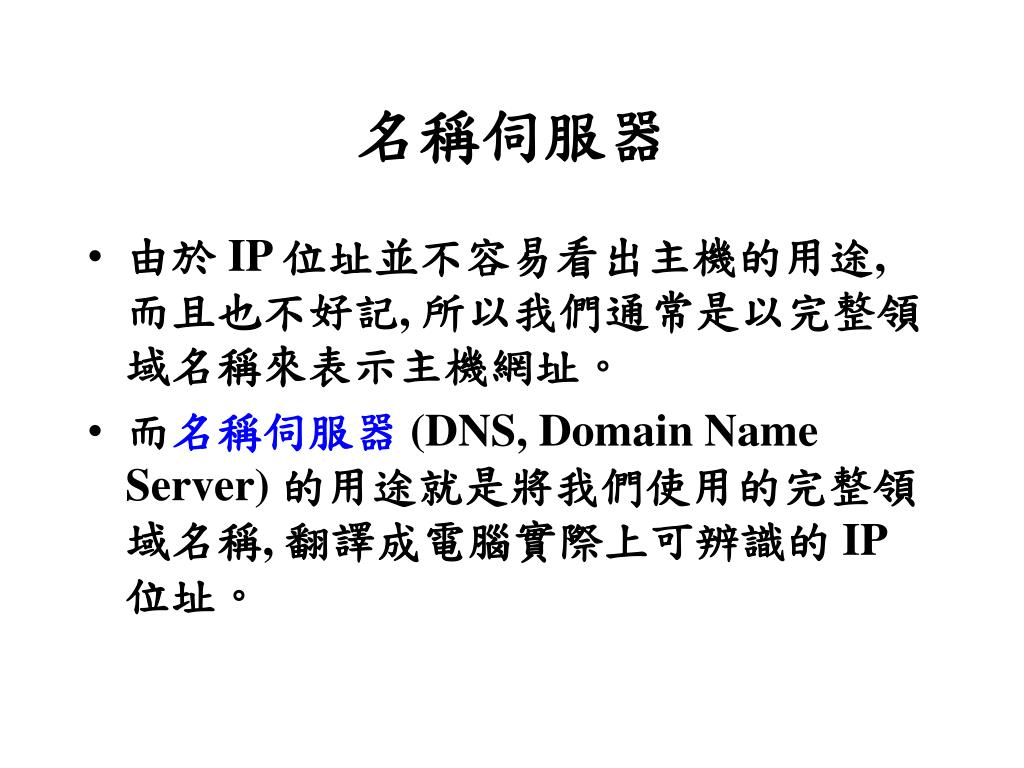 名稱伺服器

• 由於 IP 位址並不容易看出主機的用途, 而且也不好記, 所以我們通常是以完整領域名稱來表示主機網址。

• 而名稱伺服器 (DNS, Domain Name Server) 的用途就是將我們使用的完整領域名稱, 翻譯成電腦實際上可辨識的 IP 位址。